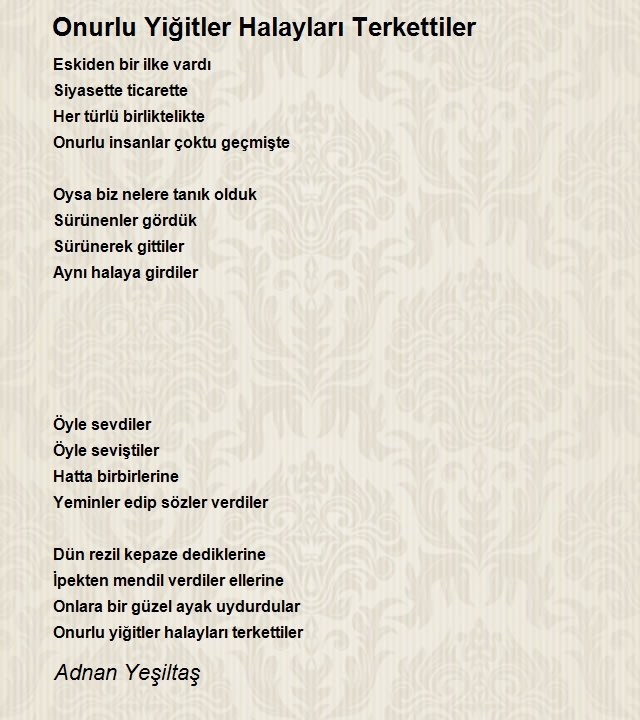 Onurlu Yiğitler Halayları Terkettiler

Eskiden bir ilke vardı
Siyasette ticarette
Her türlü birliktelikte
Onurlu insanlar çoktu geçmişte

Oysa biz nelere tanık olduk
Sürünenler gördük
Sürünerek gittiler
Aynı halaya girdiler

Öyle sevdiler
Öyle seviştiler
Hatta birbirlerine
Yeminler edip sözler verdiler

Dün rezil kepaze dediklerine
İpekten mendil verdiler ellerine
Onlara bir güzel ayak uydurdular
Onurlu yiğitler halayları terkettiler

Adnan Yeşiltaş